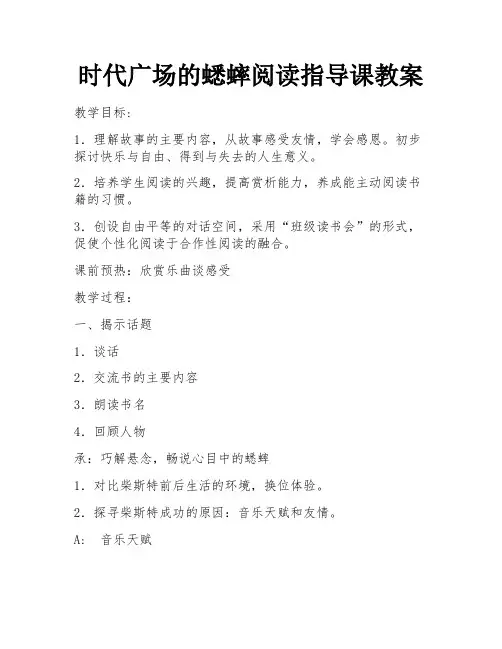 时代广场的蟋蟀阅读指导课教案

教学目标：

1．理解故事的主要内容，从故事感受友情，学会感恩。初步探讨快乐与自由、得到与失去的人生意义。

2．培养学生阅读的兴趣，提高赏析能力，养成能主动阅读书籍的习惯。

3．创设自由平等的对话空间，采用“班级读书会”的形式，促使个性化阅读于合作性阅读的融合。

课前预热：欣赏乐曲谈感受

教学过程：

一、揭示话题

1．谈话

2．交流书的主要内容

3．朗读书名

4．回顾人物

承：巧解悬念，畅说心目中的蟋蟀

1．对比柴斯特前后生活的环境，换位体验。

2．探寻柴斯特成功的原因：音乐天赋和友情。

A: 音乐天赋